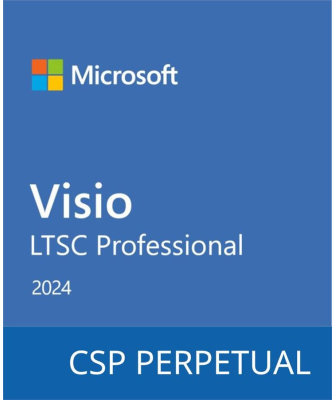 Microsoft

Visio
LTSC Professional
2024

CSP PERPETUAL